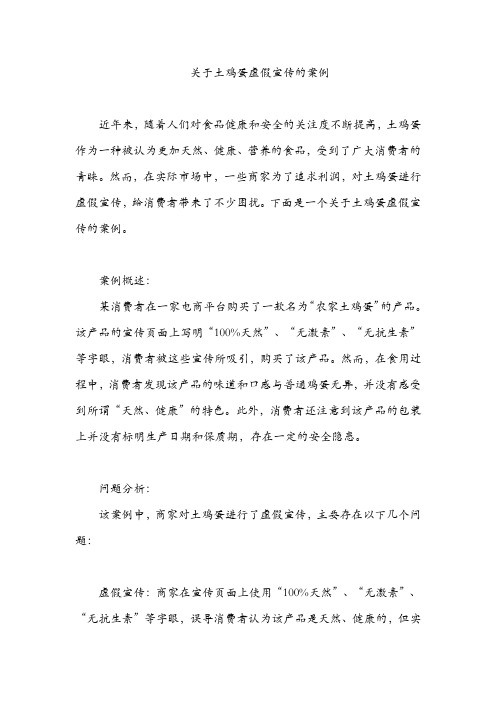 关于土鸡蛋虚假宣传的案例

近年来，随着人们对食品健康和安全的关注度不断提高，土鸡蛋作为一种被认为更加天然、健康、营养的食品，受到了广大消费者的青睐。然而，在实际市场中，一些商家为了追求利润，对土鸡蛋进行虚假宣传，给消费者带来了不少困扰。下面是一个关于土鸡蛋虚假宣传的案例。

案例概述：

某消费者在一家电商平台购买了一款名为“农家土鸡蛋”的产品。该产品的宣传页面上写明“100%天然”、“无激素”、“无抗生素”等字眼，消费者被这些宣传所吸引，购买了该产品。然而，在食用过程中，消费者发现该产品的味道和口感与普通鸡蛋无异，并没有感受到所谓“天然、健康”的特色。此外，消费者还注意到该产品的包装上并没有标明生产日期和保质期，存在一定的安全隐患。

问题分析：

该案例中，商家对土鸡蛋进行了虚假宣传，主要存在以下几个问题：

虚假宣传：商家在宣传页面上使用“100%天然”、“无激素”、“无抗生素”等字眼，误导消费者认为该产品是天然、健康的，但实